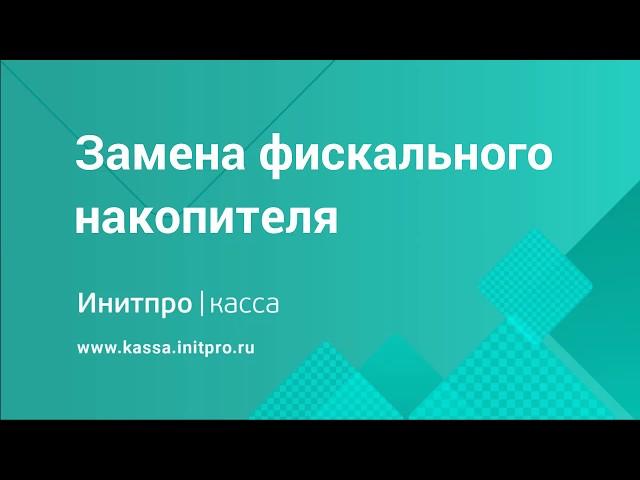 Замена фискального накопителя

Инитпро | касса

www.kassa.initpro.ru